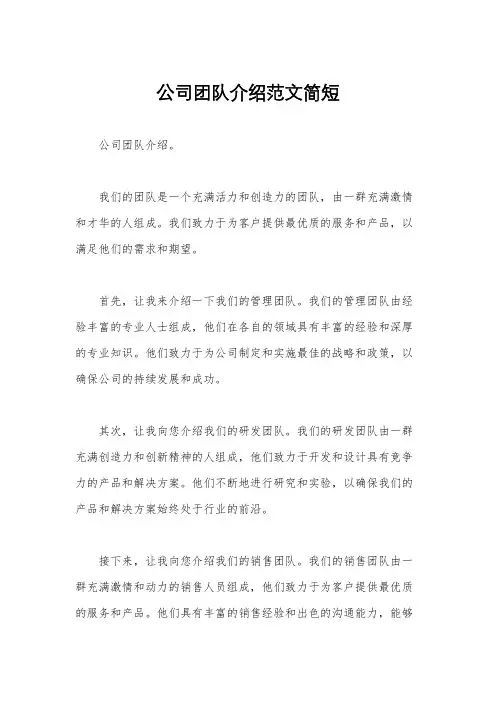 公司团队介绍范文简短

公司团队介绍。

我们的团队是一个充满活力和创造力的团队，由一群充满激情和才华的人组成。我们致力于为客户提供最优质的服务和产品，以满足他们的需求和期望。

首先，让我来介绍一下我们的管理团队。我们的管理团队由经验丰富的专业人士组成，他们在各自的领域具有丰富的经验和深厚的专业知识。他们致力于为公司制定和实施最佳的战略和政策，以确保公司的持续发展和成功。

其次，让我向您介绍我们的研发团队。我们的研发团队由一群充满创造力和创新精神的人组成，他们致力于开发和设计具有竞争力的产品和解决方案。他们不断地进行研究和实验，以确保我们的产品和解决方案始终处于行业的前沿。

接下来，让我向您介绍我们的销售团队。我们的销售团队由一群充满激情和动力的销售人员组成，他们致力于为客户提供最优质的服务和产品。他们具有丰富的销售经验和出色的沟通能力，能够